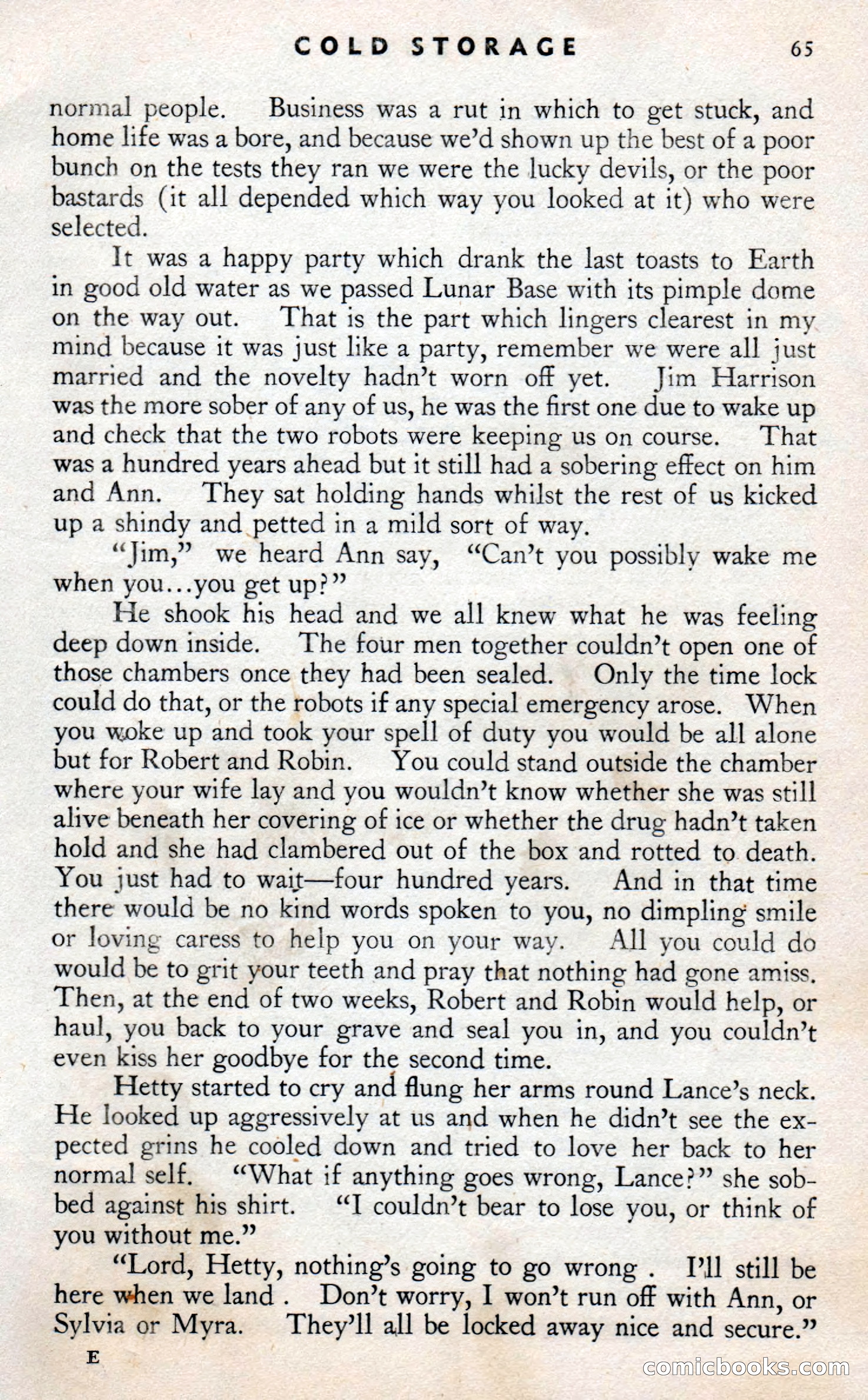 COLD STORAGE 65

normal people. Business was a rut in which to get stuck, and home life was a bore, and because we'd shown up the best of a poor bunch on the tests they ran we were the lucky devils, or the poor bastards (it all depended which way you looked at it) who were selected.

It was a happy party which drank the last toasts to Earth in good old water as we passed Lunar Base with its pimple dome on the way out. That is the part which lingers clearest in my mind because it was just like a party, remember we were all just married and the novelty hadn't worn off yet. Jim Harrison was the more sober of any of us, he was the first one due to wake up and check that the two robots were keeping us on course. That was a hundred years ahead but it still had a sobering effect on him and Ann. They sat holding hands whilst the rest of us kicked up a shindy and petted in a mild sort of way.

"Jim," we heard Ann say, "Can't you possibly wake me when you...you get up?"

He shook his head and we all knew what he was feeling deep down inside. The four men together couldn't open one of those chambers once they had been sealed. Only the time lock could do that, or the robots if any special emergency arose. When you woke up and took your spell of duty you would be all alone but for Robert and Robin. You could stand outside the chamber where your wife lay and you wouldn't know whether she was still alive beneath her covering of ice or whether the drug hadn't taken hold and she had clambered out of the box and rotted to death. You just had to wait—four hundred years. And in that time there would be no kind words spoken to you, no dimpling smile or loving caress to help you on your way. All you could do would be to grit your teeth and pray that nothing had gone amiss. Then, at the end of two weeks, Robert and Robin would help, or haul, you back to your grave and seal you in, and you couldn't even kiss her goodbye for the second time.

Hetty started to cry and flung her arms round Lance's neck. He looked up aggressively at us and when he didn't see the expected grins he cooled down and tried to love her back to her normal self. "What if anything goes wrong, Lance?" she sobbed against his shirt. "I couldn't bear to lose you, or think of you without me."

"Lord, Hetty, nothing's going to go wrong . I'll still be here when we land . Don't worry, I won't run off with Ann, or Sylvia or Myra. They'll all be locked away nice and secure."

E

comicbooks.com